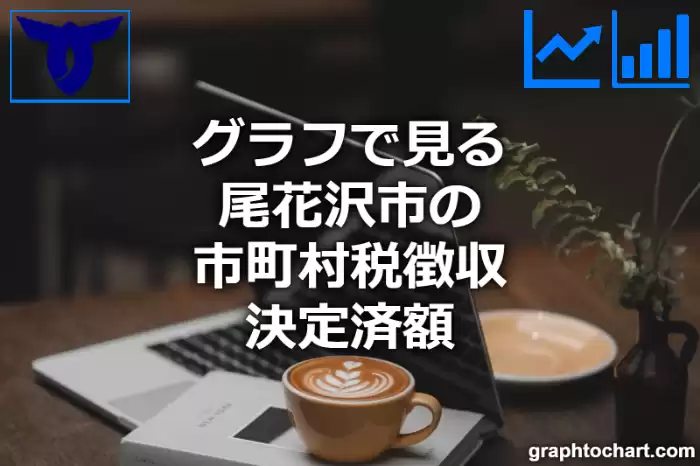 グラフで見る
尾花沢市の
市町村税徴収
決定済額

graphtochart.com